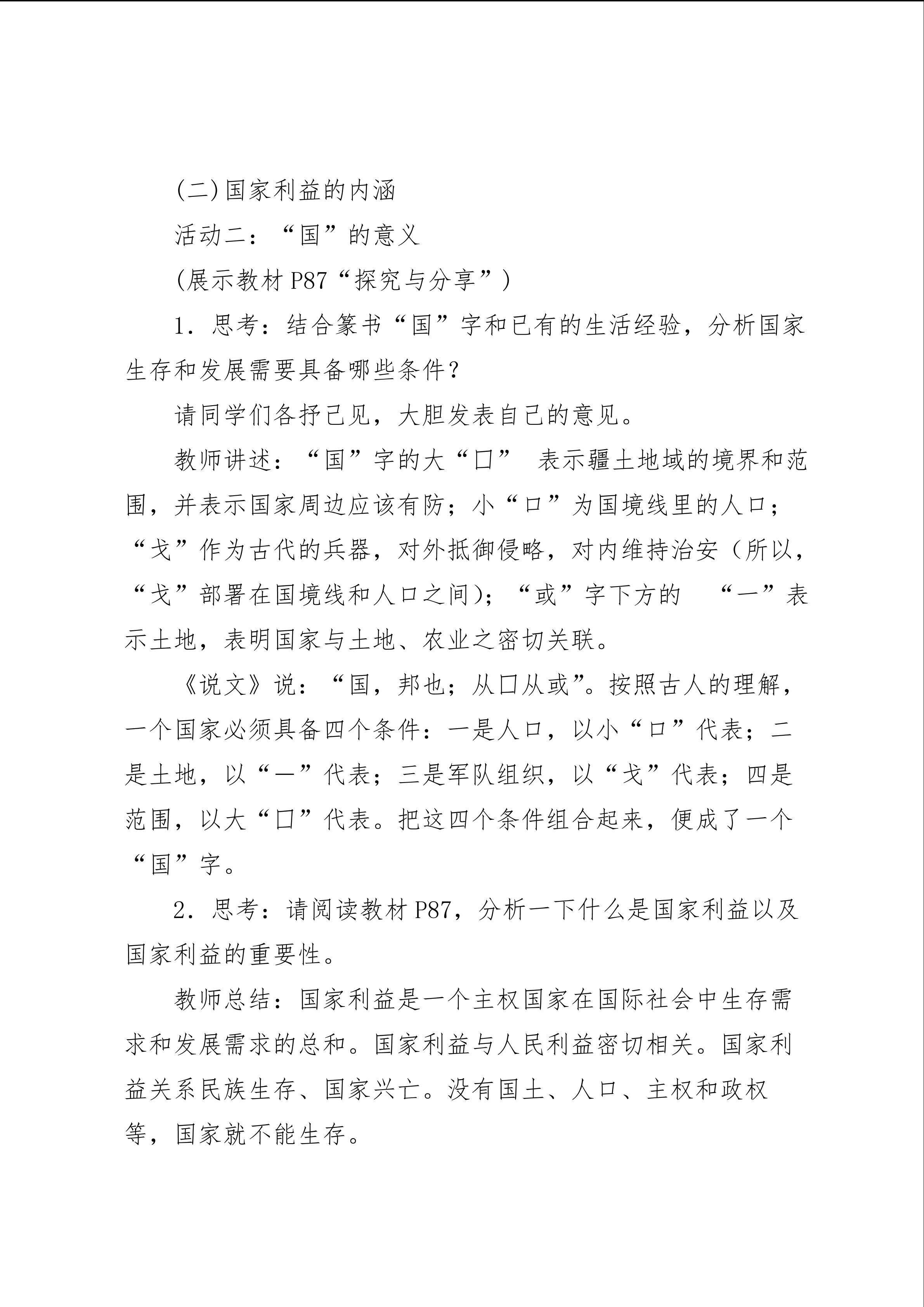 (二)国家利益的内涵

活动二：“国”的意义

(展示教材P87“探究与分享”)

1．思考：结合篆书“国”字和已有的生活经验，分析国家生存和发展需要具备哪些条件？

请同学们各抒己见，大胆发表自己的意见。

教师讲述：“国”字的大“囗” 表示疆土地域的境界和范围，并表示国家周边应该有防；小“口”为国境线里的人口；“戈”作为古代的兵器，对外抵御侵略，对内维持治安（所以，“戈”部署在国境线和人口之间)；“或”字下方的 “一”表示土地，表明国家与土地、农业之密切关联。

《说文》说：“国，邦也；从囗从或”。按照古人的理解，一个国家必须具备四个条件：一是人口，以小“口”代表；二是土地，以“一”代表；三是军队组织，以“戈”代表；四是范围，以大“囗”代表。把这四个条件组合起来，便成了一个“国”字。

2．思考：请阅读教材P87，分析一下什么是国家利益以及国家利益的重要性。

教师总结：国家利益是一个主权国家在国际社会中生存需求和发展需求的总和。国家利益与人民利益密切相关。国家利益关系民族生存、国家兴亡。没有国土、人口、主权和政权等，国家就不能生存。